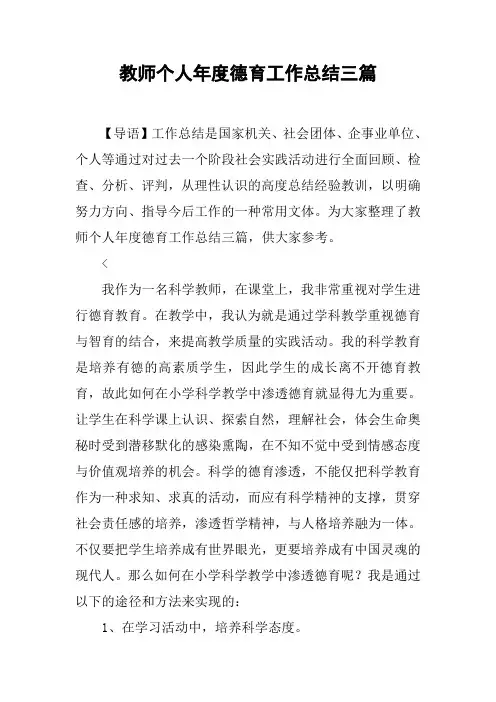 教师个人年度德育工作总结三篇

【导语】工作总结是国家机关、社会团体、企事业单位、个人等通过对过去一个阶段社会实践活动进行全面回顾、检查、分析、评判，从理性认识的高度总结经验教训，以明确努力方向、指导今后工作的一种常用文体。为大家整理了教师个人年度德育工作总结三篇，供大家参考。

<

我作为一名科学教师，在课堂上，我非常重视对学生进行德育教育。在教学中，我认为就是通过学科教学重视德育与智育的结合，来提高教学质量的实践活动。我的科学教育是培养有德的高素质学生，因此学生的成长离不开德育教育，故此如何在小学科学教学中渗透德育就显得尤为重要。让学生在科学课上认识、探索自然，理解社会，体会生命奥秘时受到潜移默化的感染熏陶，在不知不觉中受到情感态度与价值观培养的机会。科学的德育渗透，不能仅把科学教育作为一种求知、求真的活动，而应有科学精神的支撑，贯穿社会责任感的培养，渗透哲学精神，与人格培养融为一体。不仅要把学生培养成有世界眼光，更要培养成有中国灵魂的现代人。那么如何在小学科学教学中渗透德育呢？我是通过以下的途径和方法来实现的：

1、在学习活动中，培养科学态度。